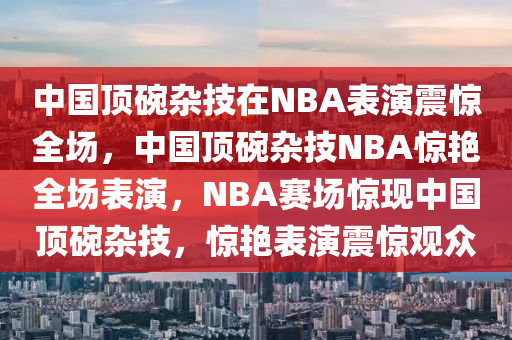 中国顶碗杂技在NBA表演震惊全场，中国顶碗杂技NBA惊艳全场表演，NBA赛场惊现中国顶碗杂技，惊艳表演震惊观众